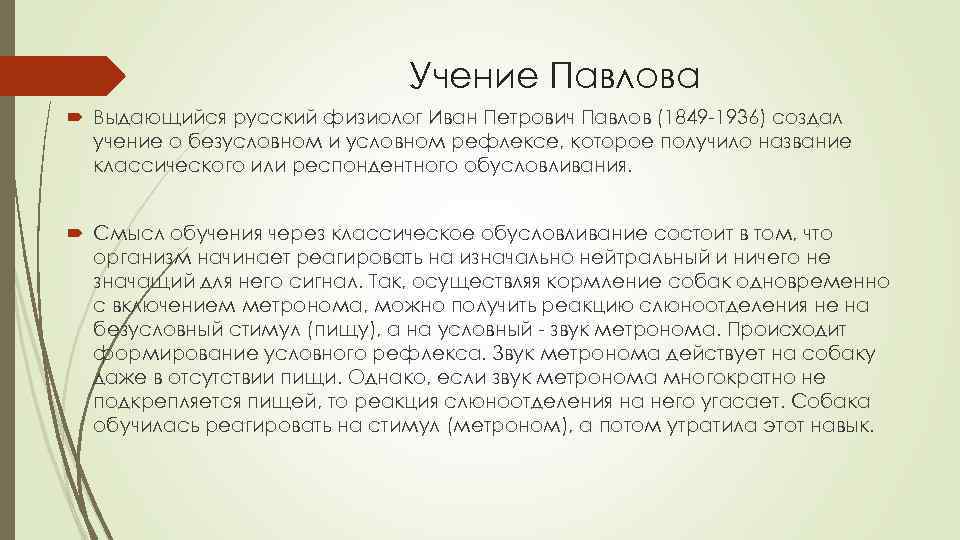 Учение Павлова

Выдающийся русский физиолог Иван Петрович Павлов (1849-1936) создал учение о безусловном и условном рефлексе, которое получило название классического или респондентного обусловливания.

Смысл обучения через классическое обусловливание состоит в том, что организм начинает реагировать на изначально нейтральный и ничего не значащий для него сигнал. Так, осуществляя кормление собак одновременно с включением метронома, можно получить реакцию слюноотделения не на безусловный стимул (пищу), а на условный - звук метронома. Происходит формирование условного рефлекса. Звук метронома действует на собаку даже в отсутствии пищи. Однако, если звук метронома многократно не подкрепляется пищей, то реакция слюноотделения на него угасает. Собака обучилась реагировать на стимул (метроном), а потом утратила этот навык.